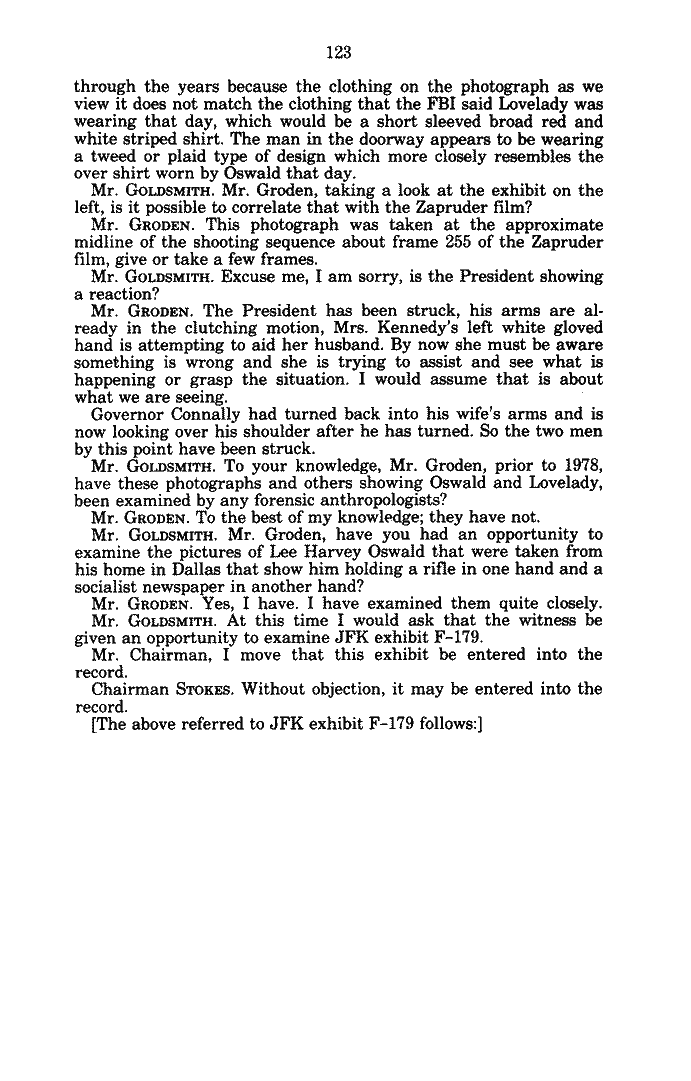 123

through the years because the clothing on the photograph as we view it does not match the clothing that the FBI said Lovelady was wearing that day, which would be a short sleeved broad red and white striped shirt. The man in the doorway appears to be wearing a tweed or plaid type of design which more closely resembles the over shirt worn by Oswald that day.

Mr. GOLDSMITH. Mr. Groden, taking a look at the exhibit on the left, is it possible to correlate that with the Zapruder film?

Mr. GRODEN. This photograph was taken at the approximate midline of the shooting sequence about frame 255 of the Zapruder film, give or take a few frames.

Mr. GOLDSMITH. Excuse me, I am sorry, is the President showing a reaction?

Mr. GRODEN. The President has been struck, his arms are already in the clutching motion, Mrs. Kennedy's left white gloved hand is attempting to aid her husband. By now she must be aware something is wrong and she is trying to assist and see what is happening or grasp the situation. I would assume that is about what we are seeing.

Governor Connally had turned back into his wife's arms and is now looking over his shoulder after he has turned. So the two men by this point have been struck.

Mr. GOLDSMITH. To your knowledge, Mr. Groden, prior to 1978, have these photographs and others showing Oswald and Lovelady, been examined by any forensic anthropologists?

Mr. GRODEN. To the best of my knowledge; they have not.

Mr. GOLDSMITH. Mr. Groden, have you had an opportunity to examine the pictures of Lee Harvey Oswald that were taken from his home in Dallas that show him holding a rifle in one hand and a socialist newspaper in another hand?

Mr. GRODEN. Yes, I have. I have examined them quite closely.

Mr. GOLDSMITH. At this time I would ask that the witness be given an opportunity to examine JFK exhibit F-179.

Mr. Chairman, I move that this exhibit be entered into the record.

Chairman STOKES. Without objection, it may be entered into the record.

[The above referred to JFK exhibit F-179 follows:]